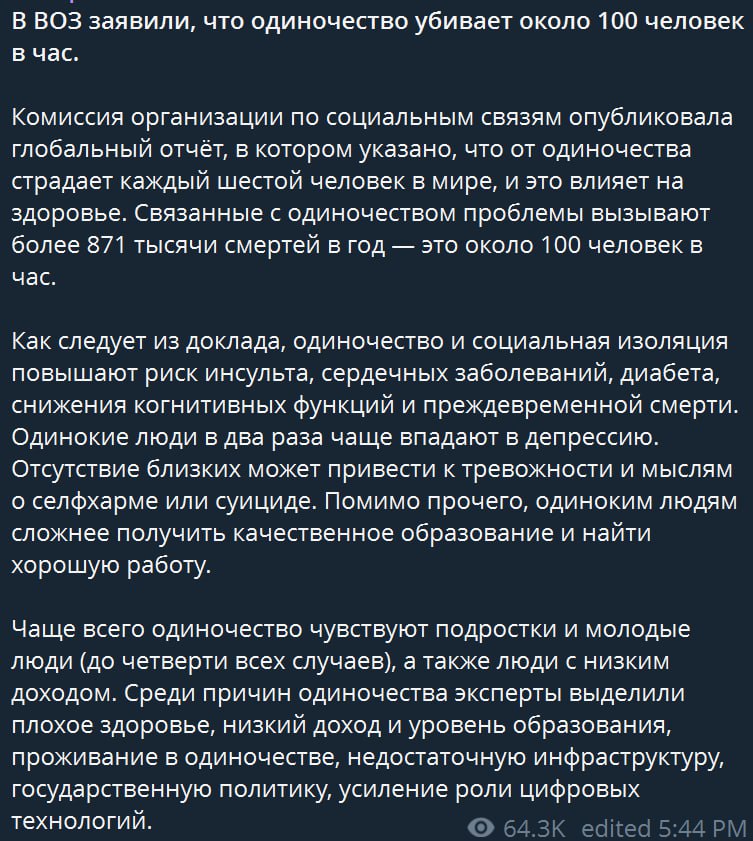 В ВОЗ заявили, что одиночество убивает около 100 человек в час.

Комиссия организации по социальным связям опубликовала глобальный отчёт, в котором указано, что от одиночества страдает каждый шестой человек в мире, и это влияет на здоровье. Связанные с одиночеством проблемы вызывают более 871 тысячи смертей в год — это около 100 человек в час.

Как следует из доклада, одиночество и социальная изоляция повышают риск инсульта, сердечных заболеваний, диабета, снижения когнитивных функций и преждевременной смерти. Одинокие люди в два раза чаще впадают в депрессию. Отсутствие близких может привести к тревожности и мыслям о селфхарме или суициде. Помимо прочего, одиноким людям сложнее получить качественное образование и найти хорошую работу.

Чаще всего одиночество чувствуют подростки и молодые люди (до четверти всех случаев), а также люди с низким доходом. Среди причин одиночества эксперты выделили плохое здоровье, низкий доход и уровень образования, проживание в одиночестве, недостаточную инфраструктуру, государственную политику, усиление роли цифровых технологий.

64.3K edited 5:44 PM